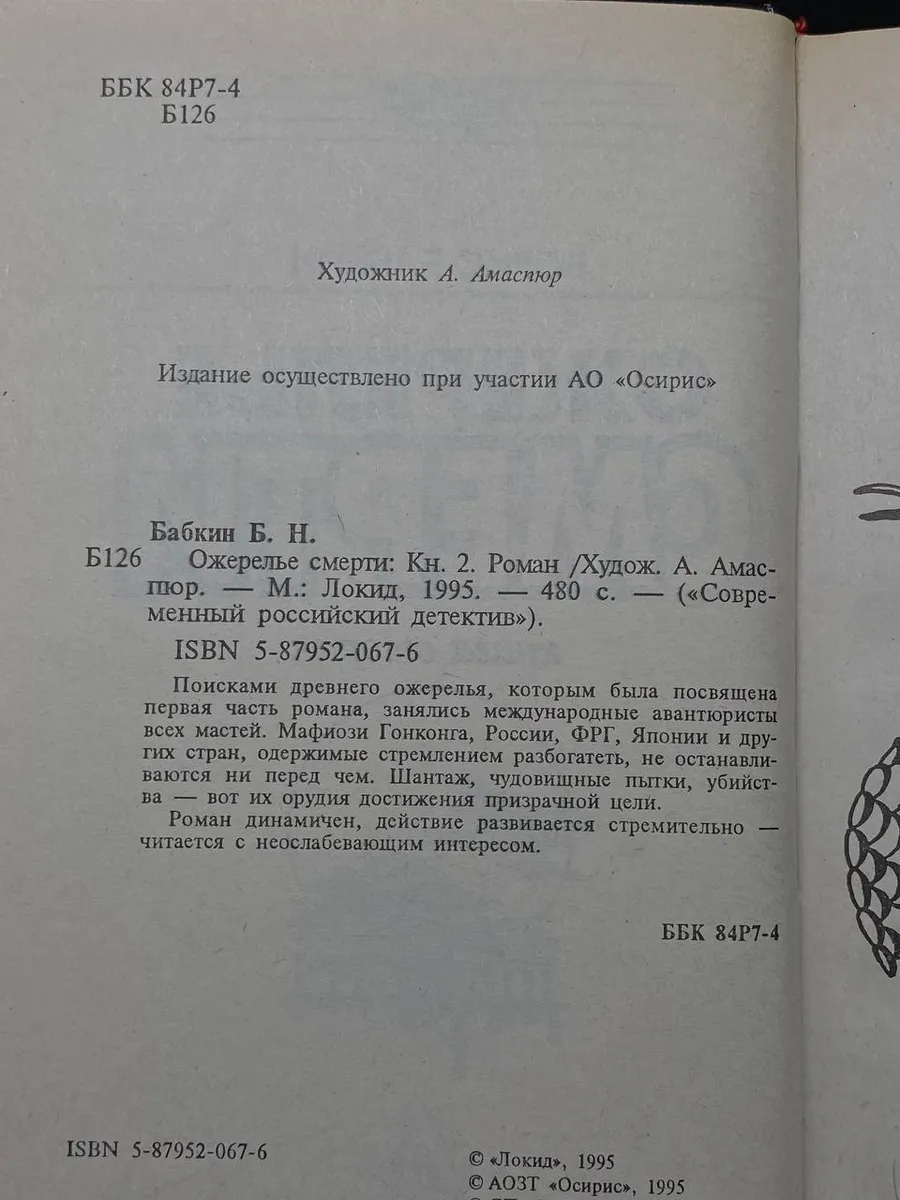 ББК 84Р7-4
Б126

Художник А. Амаспюр

Издание осуществлено при участии АО «Осирис»

Бабкин Б. Н.

Б126 Ожерелье смерти: Кн. 2. Роман /Худож. А. Амаспюр. — М.: Локид, 1995. — 480 с. — («Современный российский детектив»).

ISBN 5-87952-067-6

Поисками древнего ожерелья, которым была посвящена первая часть романа, занялись международные авантюристы всех мастей. Мафиози Гонконга, России, ФРГ, Японии и других стран, одержимые стремлением разбогатеть, не останавливаются ни перед чем. Шантаж, чудовищные пытки, убийства — вот их орудия достижения призрачной цели.

Роман динамичен, действие развивается стремительно — читается с неослабевающим интересом.

ББК 84Р7-4

ISBN 5-87952-067-6

© «Локид», 1995
© АОЗТ «Осирис», 1995